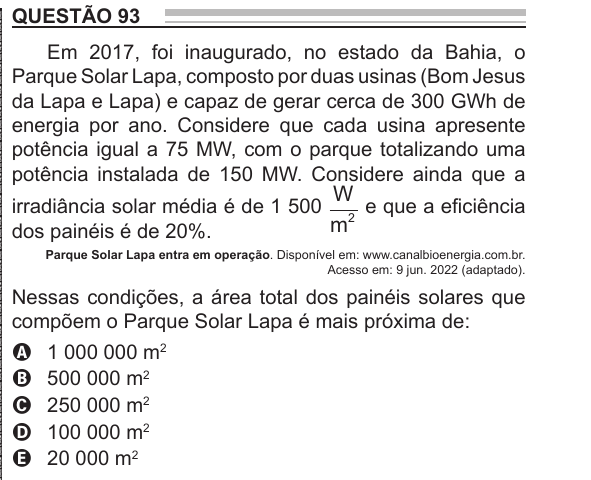 QUESTÃO 93

Em 2017, foi inaugurado, no estado da Bahia, o Parque Solar Lapa, composto por duas usinas (Bom Jesus da Lapa e Lapa) e capaz de gerar cerca de 300 GWh de energia por ano. Considere que cada usina apresente potência igual a 75 MW, com o parque totalizando uma potência instalada de 150 MW. Considere ainda que a irradiância solar média é de 1 500 $\frac{W}{m^2}$ e que a eficiência dos painéis é de 20%.

Parque Solar Lapa entra em operação. Disponível em: www.canalbioenergia.com.br. Acesso em: 9 jun. 2022 (adaptado).

Nessas condições, a área total dos painéis solares que compõem o Parque Solar Lapa é mais próxima de:

A 1 000 000 $m^2$
B 500 000 $m^2$
C 250 000 $m^2$
D 100 000 $m^2$
E 20 000 $m^2$